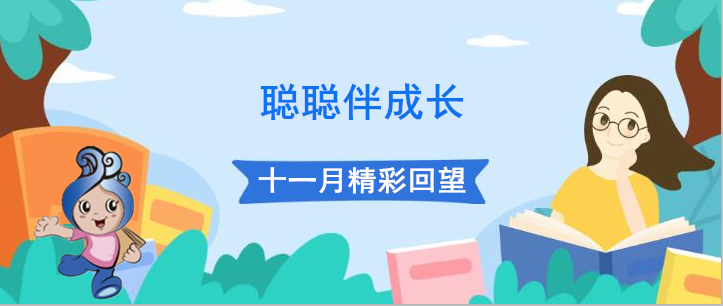 聪聪伴成长

十一月精彩回望